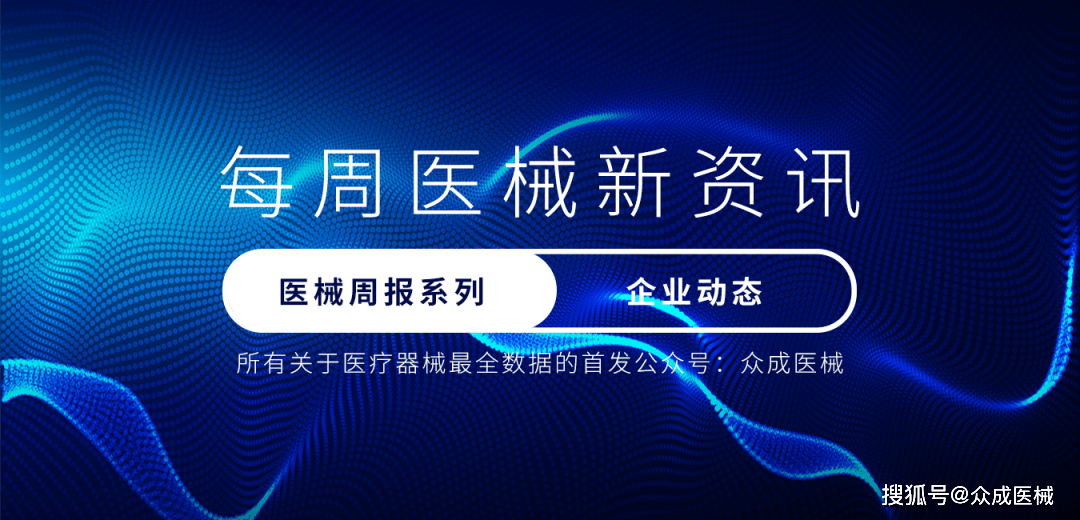 每周医械新资讯

医械周报系列 企业动态

所有关于医疗器械最全数据的首发公众号：众成医械

搜狐号@众成医械